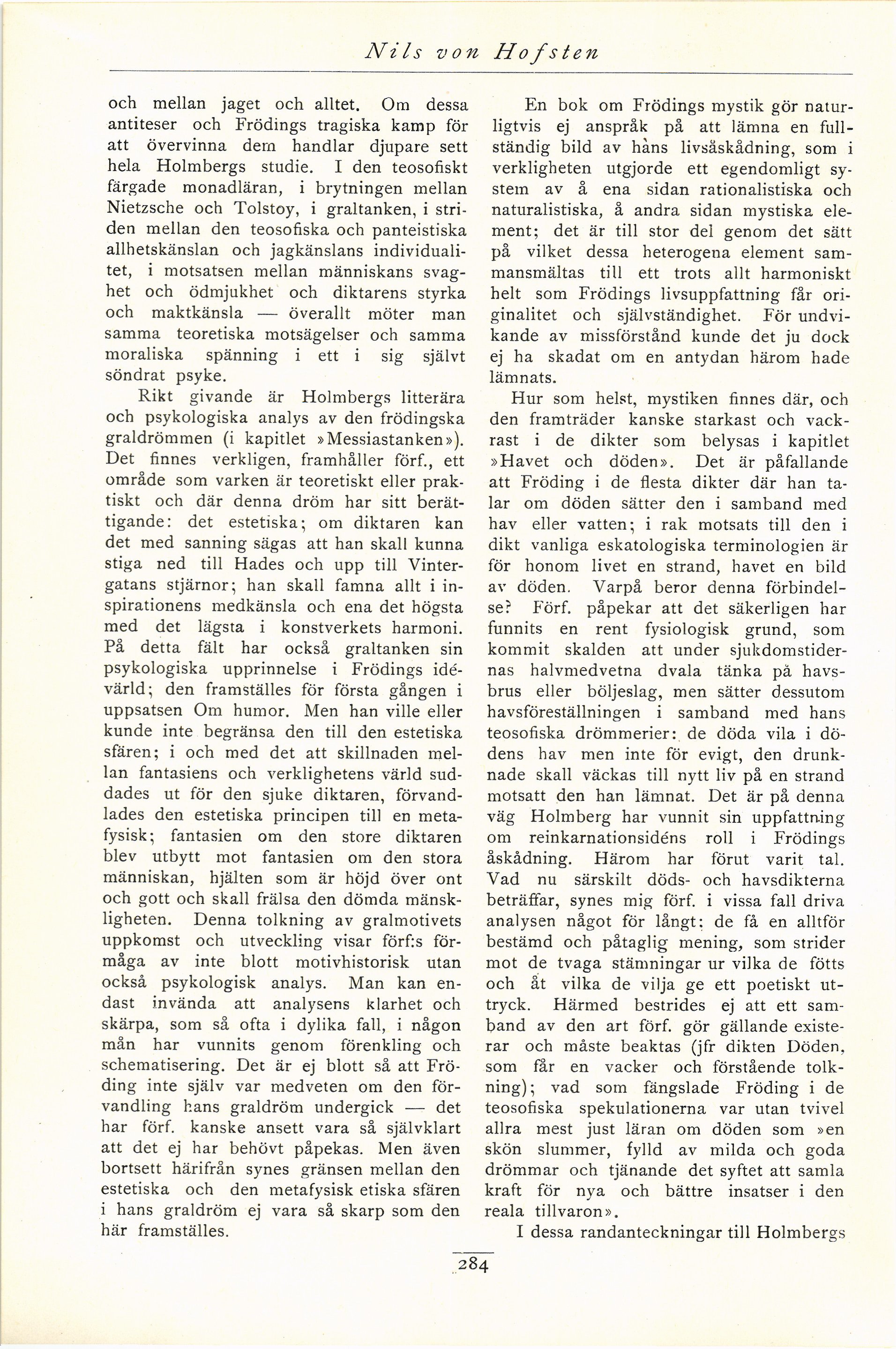 Nils von Hofsten

och mellan jaget och alltet. Om dessa antiteser och Frödings tragiska kamp för att övervinna dem handlar djupare sett hela Holmbergs studie. I den teosofiskt färgade monadläran, i brytningen mellan Nietzsche och Tolstoy, i graltanken, i striden mellan den teosofiska och panteistiska allhetskänslan och jagkänslans individualitet, i motsatsen mellan människans svaghet och ödmjukhet och diktarens styrka och maktkänsla — överallt möter man samma teoretiska motsägelser och samma moraliska spänning i ett i sig självt söndrat psyke.

Rikt givande är Holmbergs litterära och psykologiska analys av den frödingska graldrömmen (i kapitlet »Messiastanken»). Det finnes verkligen, framhåller förf., ett område som varken är teoretiskt eller praktiskt och där denna dröm har sitt berättigande: det estetiska; om diktaren kan det med sanning sägas att han skall kunna stiga ned till Hades och upp till Vintergatans stjärnor; han skall famna allt i inspirationens medkänsla och ena det högsta med det lägsta i konstverkets harmoni. På detta fält har också graltanken sin psykologiska upprinnelse i Frödings idévärld; den framställes för första gången i uppsatsen Om humor. Men han ville eller kunde inte begränsa den till den estetiska sfären; i och med det att skillnaden mellan fantasiens och verklighetens värld suddades ut för den sjuke diktaren, förvandlades den estetiska principen till en metafysisk; fantasien om den store diktaren blev utbytt mot fantasien om den stora människan, hjälten som är höjd över ont och gott och skall frälsa den dömda mänskligheten. Denna tolkning av gralmotivets uppkomst och utveckling visar förf:s förmåga av inte blott motivhistorisk utan också psykologisk analys. Man kan endast invända att analysens klarhet och skärpa, som så ofta i dylika fall, i någon mån har vunnits genom förenkling och schematisering. Det är ej blott så att Fröding inte själv var medveten om den förvandling hans graldröm undergick — det har förf. kanske ansett vara så självklart att det ej har behövt påpekas. Men även bortsett härifrån synes gränsen mellan den estetiska och den metafysisk etiska sfären i hans graldröm ej vara så skarp som den här framställes.

En bok om Frödings mystik gör naturligtvis ej anspråk på att lämna en fullständig bild av hans livsåskådning, som i verkligheten utgjorde ett egendomligt system av å ena sidan rationalistiska och naturalistiska, å andra sidan mystiska element; det är till stor del genom det sätt på vilket dessa heterogena element sammansmältas till ett trots allt harmoniskt helt som Frödings livsuppfattning får originalitet och självständighet. För undvikande av missförstånd kunde det ju dock ej ha skadat om en antydan härom hade lämnats.

Hur som helst, mystiken finnes där, och den framträder kanske starkast och vackrast i de dikter som belysas i kapitlet »Havet och döden». Det är påfallande att Fröding i de flesta dikter där han talar om döden sätter den i samband med hav eller vatten; i rak motsats till den i dikt vanliga eskatologiska terminologien är för honom livet en strand, havet en bild av döden. Varpå beror denna förbindelse? Förf. påpekar att det säkerligen har funnits en rent fysiologisk grund, som kommit skalden att under sjukdomstidernas halvmedvetna dvala tänka på havsbrus eller böljeslag, men sätter dessutom havsföreställningen i samband med hans teosofiska drömmerier: de döda vila i dödens hav men inte för evigt, den drunknade skall väckas till nytt liv på en strand motsatt den han lämnat. Det är på denna väg Holmberg har vunnit sin uppfattning om reinkarnationsidéns roll i Frödings åskådning. Härom har förut varit tal. Vad nu särskilt döds- och havsdikterna beträffar, synes mig förf. i vissa fall driva analysen något för långt: de få en alltför bestämd och påtaglig mening, som strider mot de tvaga stämningar ur vilka de fötts och åt vilka de vilja ge ett poetiskt uttryck. Härmed bestrides ej att ett samband av den art förf. gör gällande existerar och måste beaktas (jfr dikten Döden, som får en vacker och förstående tolkning); vad som fängslade Fröding i de teosofiska spekulationerna var utan tvivel allra mest just läran om döden som »en skön slummer, fylld av milda och goda drömmar och tjänande det syftet att samla kraft för nya och bättre insatser i den reala tillvaron».

I dessa randanteckningar till Holmbergs

284